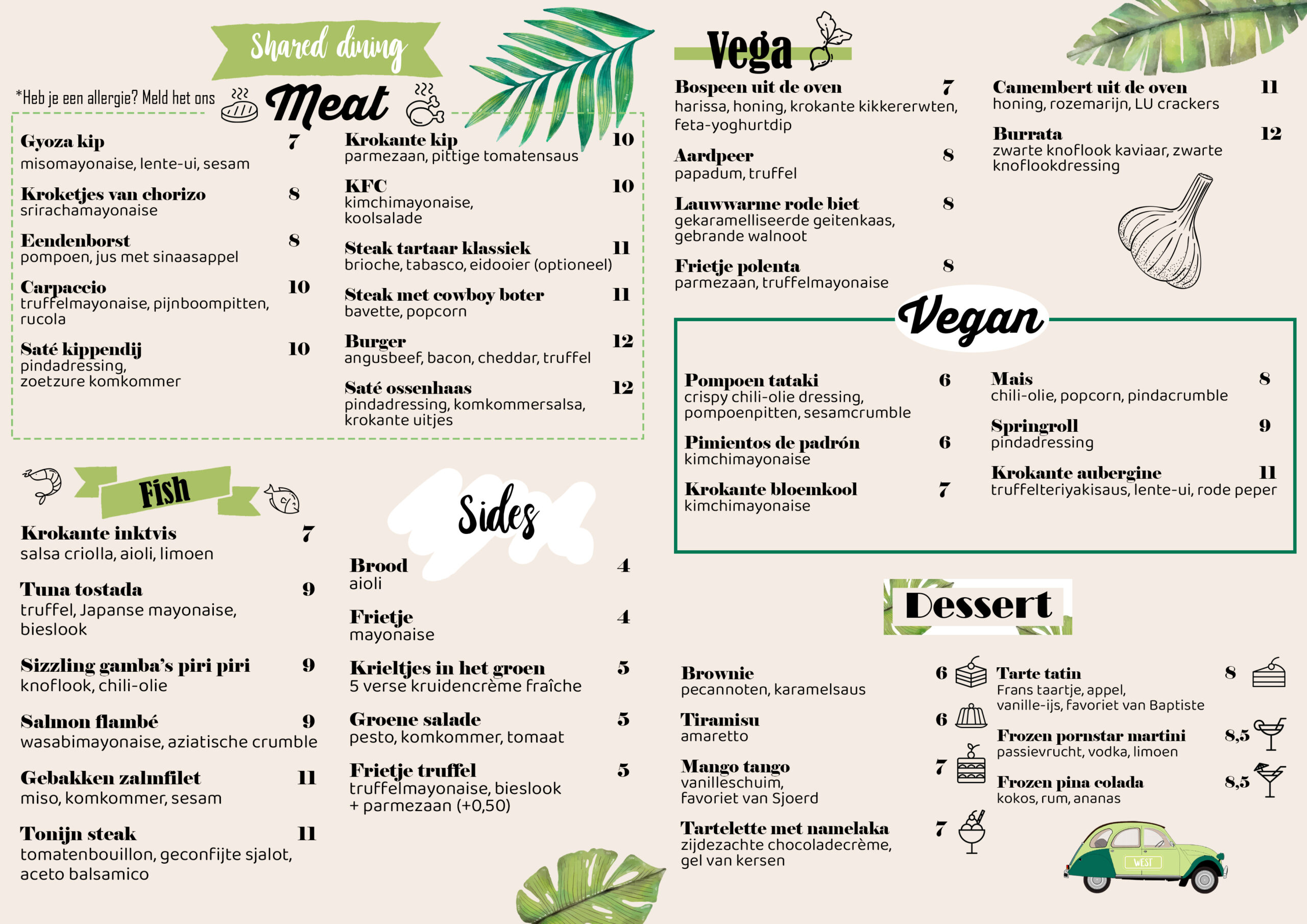 Shared dining

*Heb je een allergie? Meld het ons

Meat

Gyoza kip 7
misomayonaise, lente-ui, sesam

Kroketjes van chorizo 8
srirachamayonaise

Eendenborst 8
pompoen, jus met sinaasappel

Carpaccio 10
truffelmayonaise, pijnboompitten, rucola

Saté kippendij 10
pindadressing, zoetzure komkommer

Krokante kip 10
parmezaan, pittige tomatensaus

KFC 10
kimchimayonaise, koolsalade

Steak tartaar klassiek 11
brioche, tabasco, eidooier (optioneel)

Steak met cowboy boter 11
bavette, popcorn

Burger 12
angusbeef, bacon, cheddar, truffel

Saté ossenhaas 12
pindadressing, komkommersalsa, krokante uitjes

Fish

Krokante inktvis 7
salsa criolla, aioli, limoen

Tuna tostada 9
truffel, Japanse mayonaise, bieslook

Sizzling gamba's piri piri 9
knoflook, chili-olie

Salmon flambé 9
wasabimayonaise, aziatische crumble

Gebakken zalmfilet 11
miso, komkommer, sesam

Tonijn steak 11
tomatenbouillon, geconfijte sjalot, aceto balsamico

Sides

Brood 4
aioli

Frietje 4
mayonaise

Krieltjes in het groen 5
5 verse kruidencrème fraîche

Groene salade 5
pesto, komkommer, tomaat

Frietje truffel 5
truffelmayonaise, bieslook + parmezaan (+0,50)

Vega

Bospeen uit de oven 7
harissa, honing, krokante kikkererwten, feta-yoghurtdip

Aardpeer 8
papadum, truffel

Lauwwarme rode biet 8
gekaramelliseerde geitenkaas, gebrande walnoot

Frietje polenta 8
parmezaan, truffelmayonaise

Camembert uit de oven 11
honing, rozemarijn, LU crackers

Burrata 12
zwarte knoflook kaviaar, zwarte knoflookdressing

Vegan

Pompoen tataki 6
crispy chili-olie dressing, pompoenpitten, sesamcrumble

Pimientos de padrón 6
kimchimayonaise

Krokante bloemkool 7
kimchimayonaise

Mais 8
chili-olie, popcorn, pindacrumble

Springroll 9
pindadressing

Krokante aubergine 11
truffelteriyakisaus, lente-ui, rode peper

Dessert

Brownie 6
pecannoten, karamelsaus

Tiramisu 6
amaretto

Mango tango 7
vanilleschuim, favoriet van Sjoerd

Tartelette met namelaka 7
zijdezachte chocoladecrème, gel van kersen

Tarte tatin 8
Frans taartje, appel, vanille-ijs, favoriet van Baptiste

Frozen pornstar martini 8,5
passievrucht, vodka, limoen

Frozen pina colada 8,5
kokos, rum, ananas

WEST